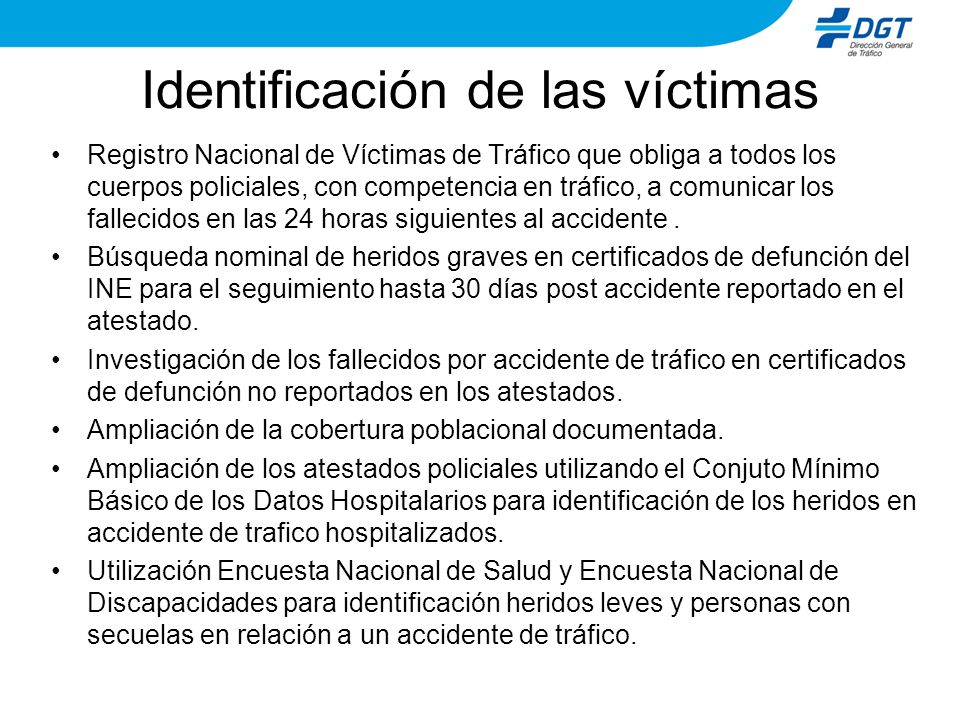 DGT
Dirección General de Tráfico

Identificación de las víctimas

• Registro Nacional de Víctimas de Tráfico que obliga a todos los cuerpos policiales, con competencia en tráfico, a comunicar los fallecidos en las 24 horas siguientes al accidente .
• Búsqueda nominal de heridos graves en certificados de defunción del INE para el seguimiento hasta 30 días post accidente reportado en el atestado.
• Investigación de los fallecidos por accidente de tráfico en certificados de defunción no reportados en los atestados.
• Ampliación de la cobertura poblacional documentada.
• Ampliación de los atestados policiales utilizando el Conjuto Mínimo Básico de los Datos Hospitalarios para identificación de los heridos en accidente de trafico hospitalizados.
• Utilización Encuesta Nacional de Salud y Encuesta Nacional de Discapacidades para identificación heridos leves y personas con secuelas en relación a un accidente de tráfico.